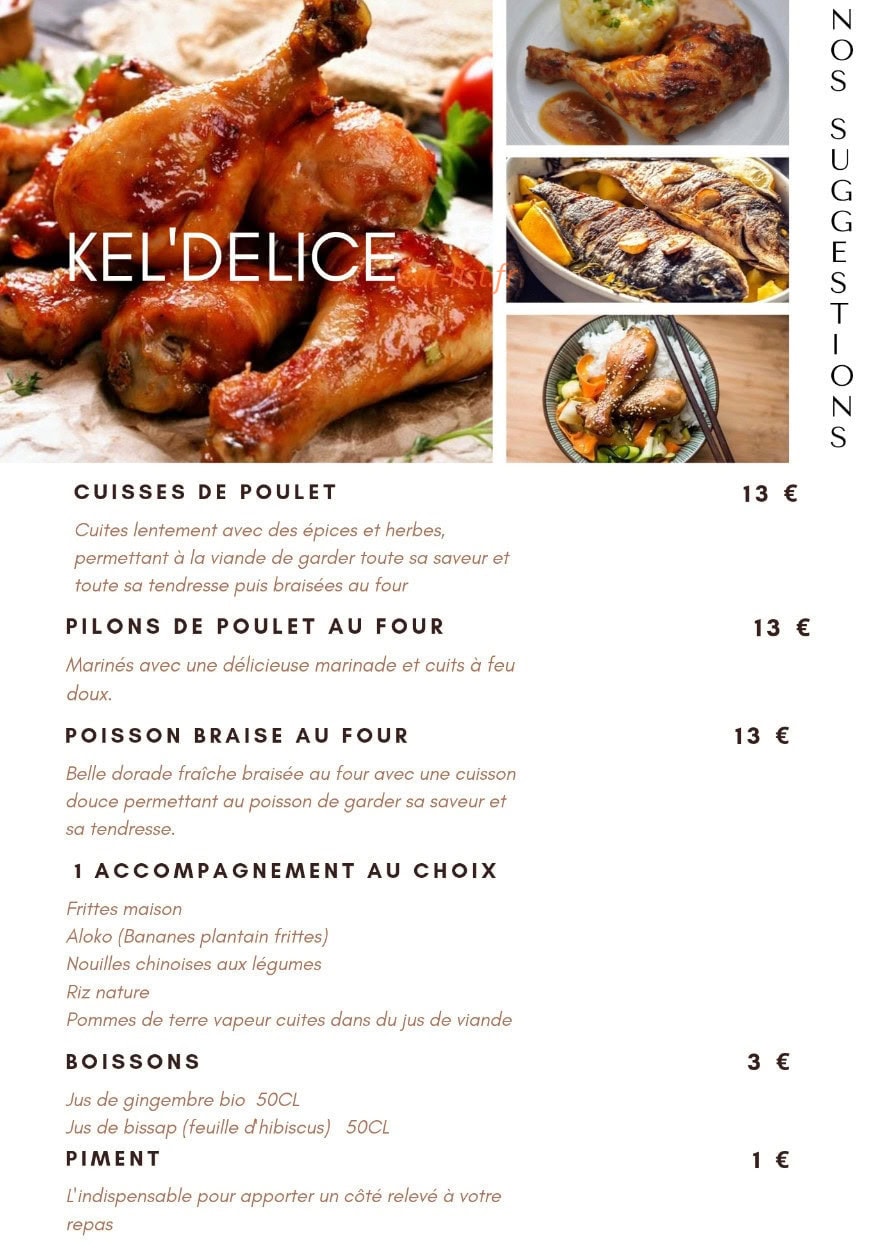 KEL'DELICE

NOS SUGGESTIONS

CUISSES DE POULET 13 €

Cuites lentement avec des épices et herbes, permettant à la viande de garder toute sa saveur et toute sa tendresse puis braisées au four

PILONS DE POULET AU FOUR 13 €

Marinés avec une délicieuse marinade et cuits à feu doux.

POISSON BRAISE AU FOUR 13 €

Belle dorade fraîche braisée au four avec une cuisson douce permettant au poisson de garder sa saveur et sa tendresse.

1 ACCOMPAGNEMENT AU CHOIX

Frittes maison
Aloko (Bananes plantain frittes)
Nouilles chinoises aux légumes
Riz nature
Pommes de terre vapeur cuites dans du jus de viande

BOISSONS 3 €

Jus de gingembre bio 50CL
Jus de bissap (feuille d'hibiscus) 50CL

PIMENT 1 €

L'indispensable pour apporter un côté relevé à votre repas